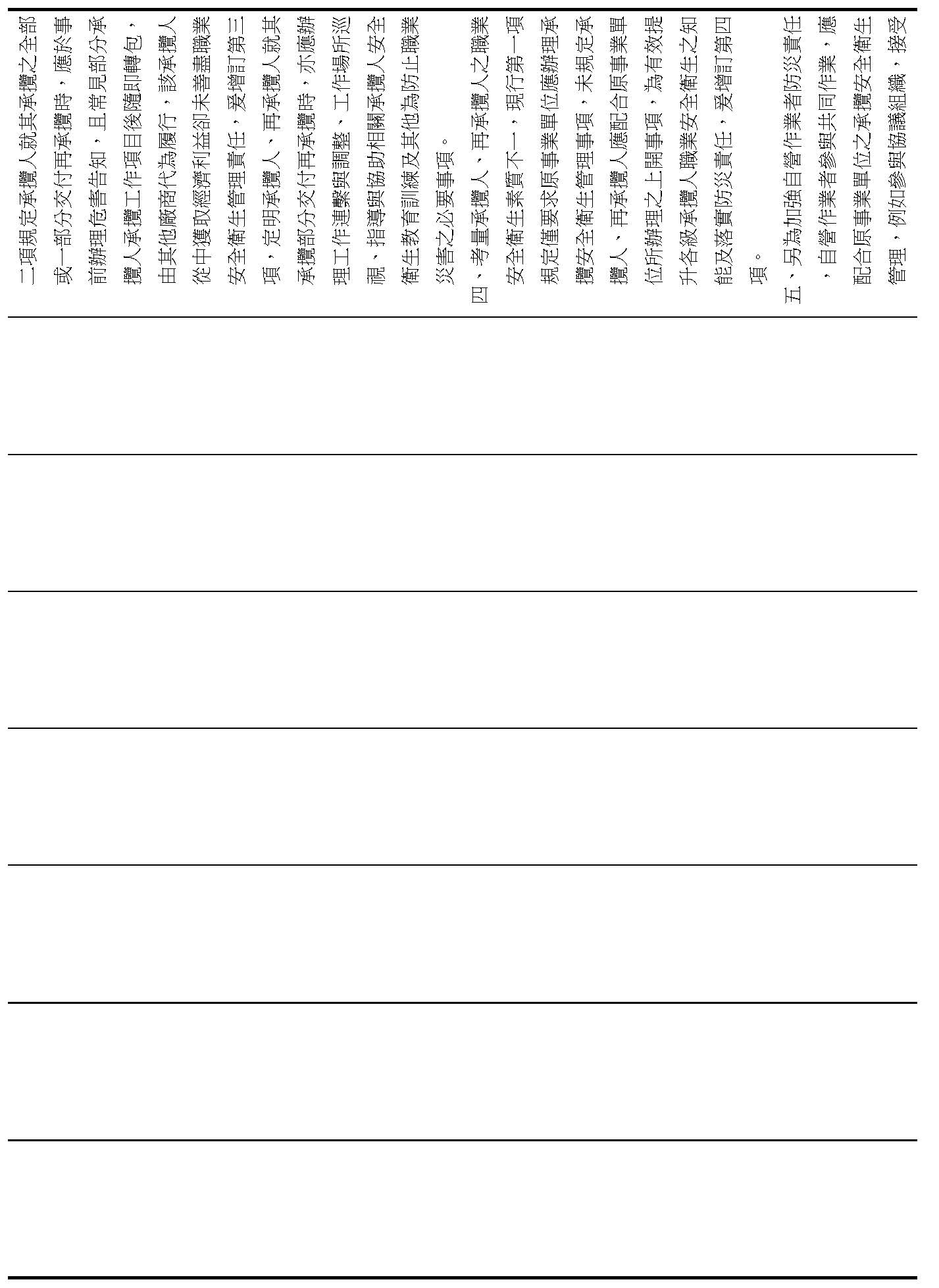 二項規定承攬人就其承攬之全部或一部分交付再承攬時，應於事前辦理危害告知，且常見部分承攬人承攬工作項目後隨即轉包，由其他廠商代為履行，該承攬人從中獲取經濟利益卻未善盡職業安全衛生管理責任，爰增訂第三項，定明承攬人、再承攬人就其承攬部分交付再承攬時，亦應辦理工作連繫與調整、工作場所巡視、指導與協助相關承攬人安全衛生教育訓練及其他為防止職業災害之必要事項。

四、考量承攬人、再承攬人之職業安全衛生素質不一，現行第一項規定僅要求原事業單位應辦理承攬安全衛生管理事項，未規定承攬人、再承攬人應配合原事業單位所辦理之上開事項，為有效提升各級承攬人職業安全衛生之知能及落實防災責任，爰增訂第四項。

五、另為加強自營作業者防災責任，自營作業者參與共同作業，應配合原事業單位之承攬安全衛生管理，例如參與協議組織，接受